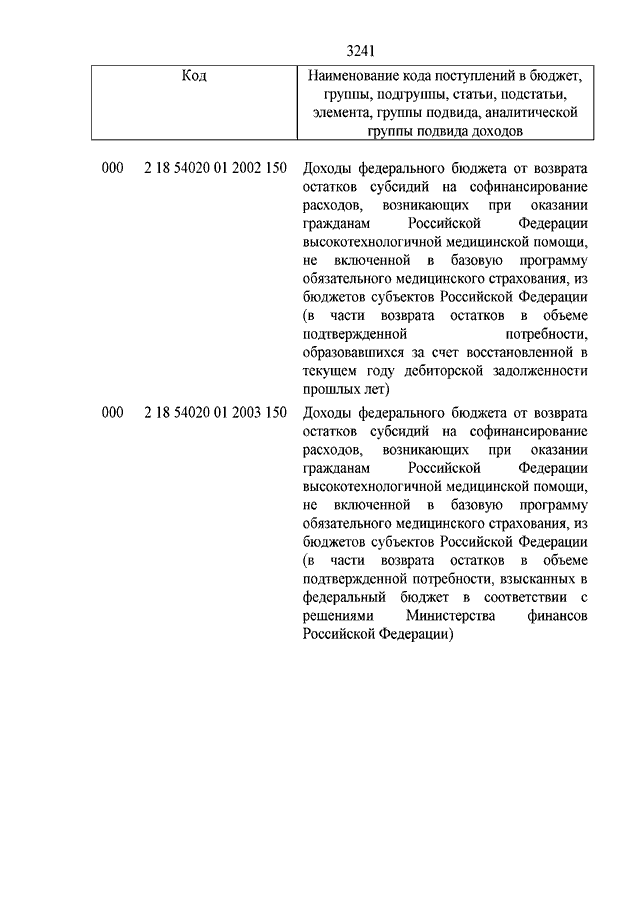 3241

| Код | Наименование кода поступлений в бюджет, группы, подгруппы, статьи, подстатьи, элемента, группы подвида, аналитической группы подвида доходов |
|---|---|
| 000 2 18 54020 01 2002 150 | Доходы федерального бюджета от возврата остатков субсидий на софинансирование расходов, возникающих при оказании гражданам Российской Федерации высокотехнологичной медицинской помощи, не включенной в базовую программу обязательного медицинского страхования, из бюджетов субъектов Российской Федерации (в части возврата остатков в объеме подтвержденной потребности, образовавшихся за счет восстановленной в текущем году дебиторской задолженности прошлых лет) |
| 000 2 18 54020 01 2003 150 | Доходы федерального бюджета от возврата остатков субсидий на софинансирование расходов, возникающих при оказании гражданам Российской Федерации высокотехнологичной медицинской помощи, не включенной в базовую программу обязательного медицинского страхования, из бюджетов субъектов Российской Федерации (в части возврата остатков в объеме подтвержденной потребности, взысканных в федеральный бюджет в соответствии с решениями Министерства финансов Российской Федерации) |